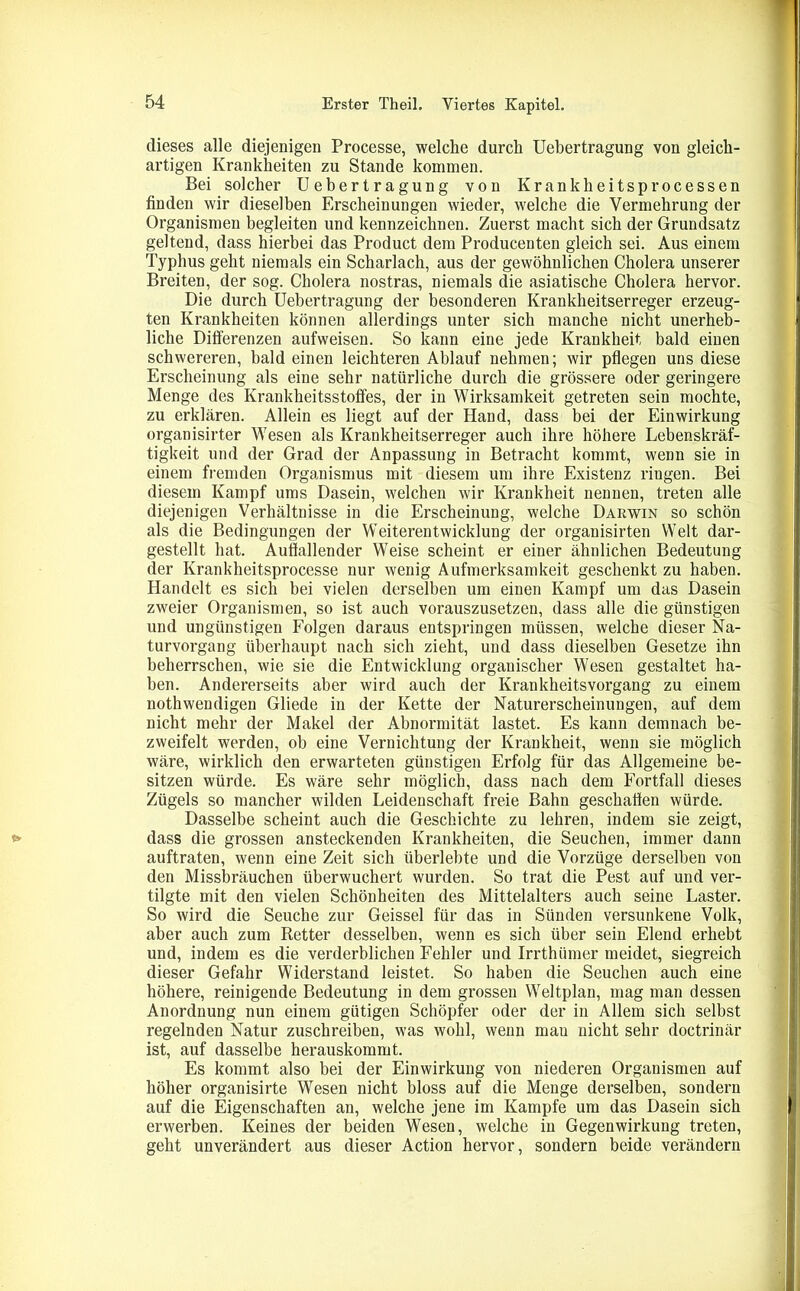 54 Erster Theil. Viertes Kapitel.

dieses alle diejenigen Processe, welche durch Uebertragung von gleichartigen Krankheiten zu Stande kommen.

Bei solcher Uebertragung von Krankheitsprocessen finden wir dieselben Erscheinungen wieder, welche die Vermehrung der Organismen begleiten und kennzeichnen. Zuerst macht sich der Grundsatz geltend, dass hierbei das Product dem Producenten gleich sei. Aus einem Typhus geht niemals ein Scharlach, aus der gewöhnlichen Cholera unserer Breiten, der sog. Cholera nostras, niemals die asiatische Cholera hervor.

Die durch Uebertragung der besonderen Krankheitserreger erzeugten Krankheiten können allerdings unter sich manche nicht unerhebliche Differenzen aufweisen. So kann eine jede Krankheit bald einen schwereren, bald einen leichteren Ablauf nehmen; wir pflegen uns diese Erscheinung als eine sehr natürliche durch die grössere oder geringere Menge des Krankheitsstoffes, der in Wirksamkeit getreten sein mochte, zu erklären. Allein es liegt auf der Hand, dass bei der Einwirkung organisirter Wesen als Krankheitserreger auch ihre höhere Lebenskräftigkeit und der Grad der Anpassung in Betracht kommt, wenn sie in einem fremden Organismus mit diesem um ihre Existenz ringen. Bei diesem Kampf ums Dasein, welchen wir Krankheit nennen, treten alle diejenigen Verhältnisse in die Erscheinung, welche Darwin so schön als die Bedingungen der Weiterentwicklung der organisirten Welt dargestellt hat. Auffallender Weise scheint er einer ähnlichen Bedeutung der Krankheitsprocesse nur wenig Aufmerksamkeit geschenkt zu haben. Handelt es sich bei vielen derselben um einen Kampf um das Dasein zweier Organismen, so ist auch vorauszusetzen, dass alle die günstigen und ungünstigen Folgen daraus entspringen müssen, welche dieser Naturvorgang überhaupt nach sich zieht, und dass dieselben Gesetze ihn beherrschen, wie sie die Entwicklung organischer Wesen gestaltet haben. Andererseits aber wird auch der Krankheitsvorgang zu einem nothwendigen Gliede in der Kette der Naturerscheinungen, auf dem nicht mehr der Makel der Abnormität lastet. Es kann demnach bezweifelt werden, ob eine Vernichtung der Krankheit, wenn sie möglich wäre, wirklich den erwarteten günstigen Erfolg für das Allgemeine besitzen würde. Es wäre sehr möglich, dass nach dem Fortfall dieses Zügels so mancher wilden Leidenschaft freie Bahn geschaffen würde.

Dasselbe scheint auch die Geschichte zu lehren, indem sie zeigt, dass die grossen ansteckenden Krankheiten, die Seuchen, immer dann auftraten, wenn eine Zeit sich überlebte und die Vorzüge derselben von den Missbräuchen überwuchert wurden. So trat die Pest auf und vertilgte mit den vielen Schönheiten des Mittelalters auch seine Laster. So wird die Seuche zur Geissel für das in Sünden versunkene Volk, aber auch zum Retter desselben, wenn es sich über sein Elend erhebt und, indem es die verderblichen Fehler und Irrthümer meidet, siegreich dieser Gefahr Widerstand leistet. So haben die Seuchen auch eine höhere, reinigende Bedeutung in dem grossen Weltplan, mag man dessen Anordnung nun einem gütigen Schöpfer oder der in Allem sich selbst regelnden Natur zuschreiben, was wohl, wenn man nicht sehr doctrinär ist, auf dasselbe herauskommt.

Es kommt also bei der Einwirkung von niederen Organismen auf höher organisirte Wesen nicht bloss auf die Menge derselben, sondern auf die Eigenschaften an, welche jene im Kampfe um das Dasein sich erwerben. Keines der beiden Wesen, welche in Gegenwirkung treten, geht unverändert aus dieser Action hervor, sondern beide verändern